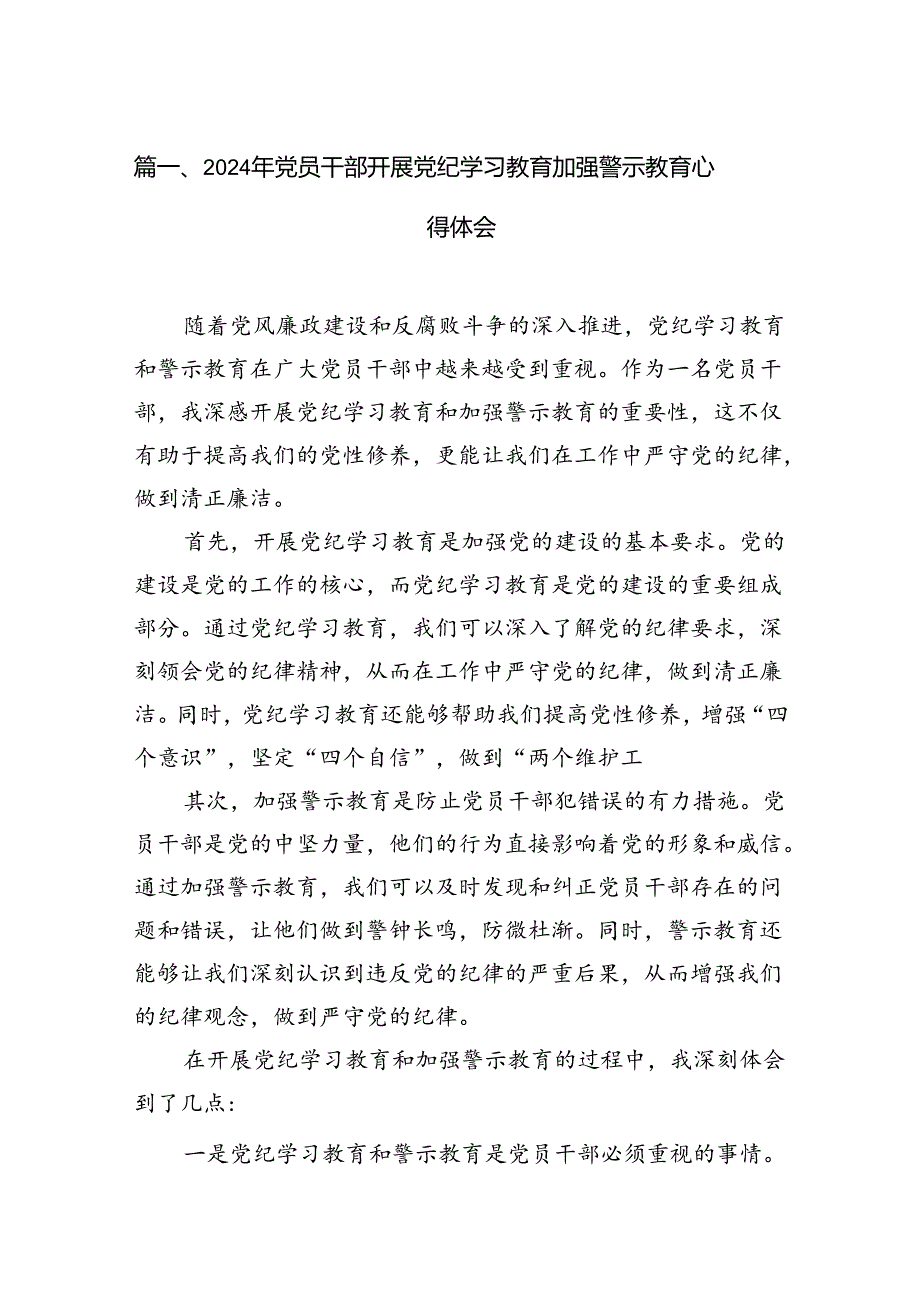 篇一、2024年党员干部开展党纪学习教育加强警示教育心得体会

随着党风廉政建设和反腐败斗争的深入推进，党纪学习教育和警示教育在广大党员干部中越来越受到重视。作为一名党员干部，我深感开展党纪学习教育和加强警示教育的重要性，这不仅有助于提高我们的党性修养，更能让我们在工作中严守党的纪律，做到清正廉洁。

首先，开展党纪学习教育是加强党的建设的基本要求。党的建设是党的工作的核心，而党纪学习教育是党的建设的重要组成部分。通过党纪学习教育，我们可以深入了解党的纪律要求，深刻领会党的纪律精神，从而在工作中严守党的纪律，做到清正廉洁。同时，党纪学习教育还能够帮助我们提高党性修养，增强“四个意识”，坚定“四个自信”，做到“两个维护工

其次，加强警示教育是防止党员干部犯错误的有力措施。党员干部是党的中坚力量，他们的行为直接影响着党的形象和威信。通过加强警示教育，我们可以及时发现和纠正党员干部存在的问题和错误，让他们做到警钟长鸣，防微杜渐。同时，警示教育还能够让我们深刻认识到违反党的纪律的严重后果，从而增强我们的纪律观念，做到严守党的纪律。

在开展党纪学习教育和加强警示教育的过程中，我深刻体会到了几点：

一是党纪学习教育和警示教育是党员干部必须重视的事情。